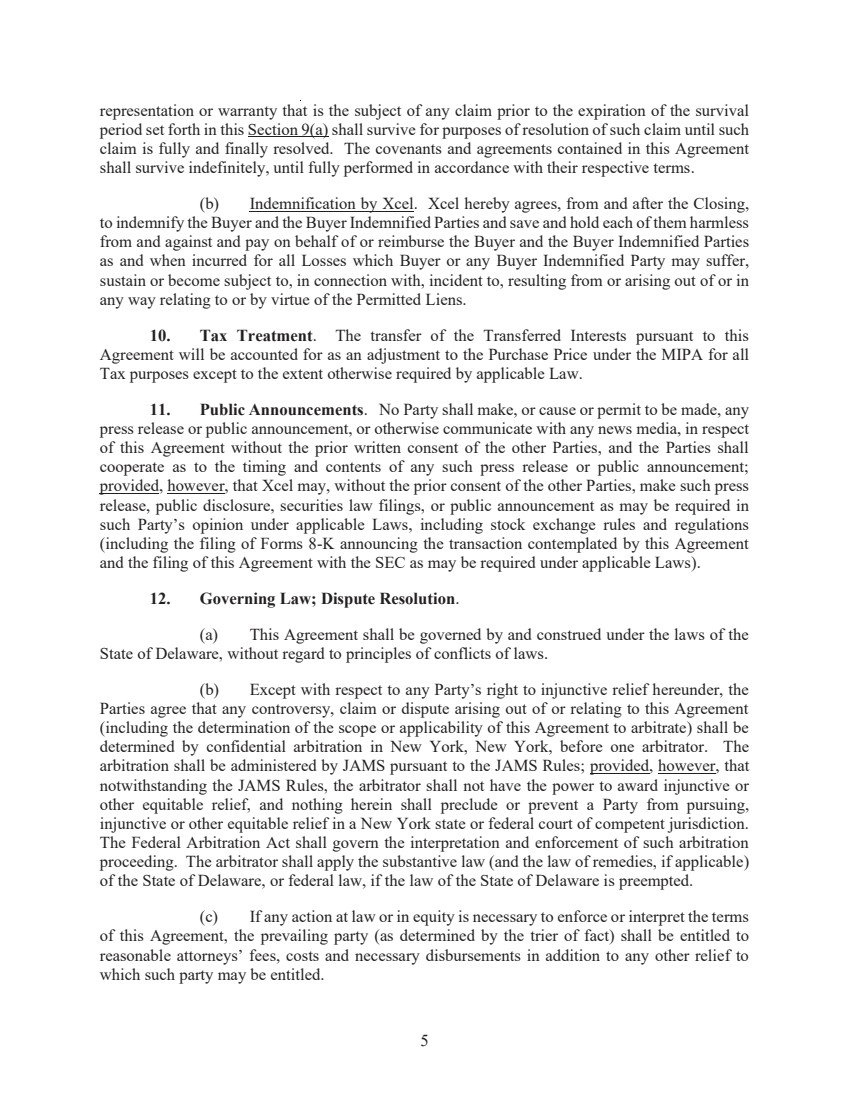 representation or warranty that is the subject of any claim prior to the expiration of the survival period set forth in this Section 9(a) shall survive for purposes of resolution of such claim until such claim is fully and finally resolved. The covenants and agreements contained in this Agreement shall survive indefinitely, until fully performed in accordance with their respective terms.

(b) Indemnification by Xcel. Xcel hereby agrees, from and after the Closing, to indemnify the Buyer and the Buyer Indemnified Parties and save and hold each of them harmless from and against and pay on behalf of or reimburse the Buyer and the Buyer Indemnified Parties as and when incurred for all Losses which Buyer or any Buyer Indemnified Party may suffer, sustain or become subject to, in connection with, incident to, resulting from or arising out of or in any way relating to or by virtue of the Permitted Liens.

10. Tax Treatment. The transfer of the Transferred Interests pursuant to this Agreement will be accounted for as an adjustment to the Purchase Price under the MIPA for all Tax purposes except to the extent otherwise required by applicable Law.

11. Public Announcements. No Party shall make, or cause or permit to be made, any press release or public announcement, or otherwise communicate with any news media, in respect of this Agreement without the prior written consent of the other Parties, and the Parties shall cooperate as to the timing and contents of any such press release or public announcement; provided, however, that Xcel may, without the prior consent of the other Parties, make such press release, public disclosure, securities law filings, or public announcement as may be required in such Party's opinion under applicable Laws, including stock exchange rules and regulations (including the filing of Forms 8-K announcing the transaction contemplated by this Agreement and the filing of this Agreement with the SEC as may be required under applicable Laws).

12. Governing Law; Dispute Resolution.

(a) This Agreement shall be governed by and construed under the laws of the State of Delaware, without regard to principles of conflicts of laws.

(b) Except with respect to any Party's right to injunctive relief hereunder, the Parties agree that any controversy, claim or dispute arising out of or relating to this Agreement (including the determination of the scope or applicability of this Agreement to arbitrate) shall be determined by confidential arbitration in New York, New York, before one arbitrator. The arbitration shall be administered by JAMS pursuant to the JAMS Rules; provided, however, that notwithstanding the JAMS Rules, the arbitrator shall not have the power to award injunctive or other equitable relief, and nothing herein shall preclude or prevent a Party from pursuing, injunctive or other equitable relief in a New York state or federal court of competent jurisdiction. The Federal Arbitration Act shall govern the interpretation and enforcement of such arbitration proceeding. The arbitrator shall apply the substantive law (and the law of remedies, if applicable) of the State of Delaware, or federal law, if the law of the State of Delaware is preempted.

(c) If any action at law or in equity is necessary to enforce or interpret the terms of this Agreement, the prevailing party (as determined by the trier of fact) shall be entitled to reasonable attorneys' fees, costs and necessary disbursements in addition to any other relief to which such party may be entitled.

5